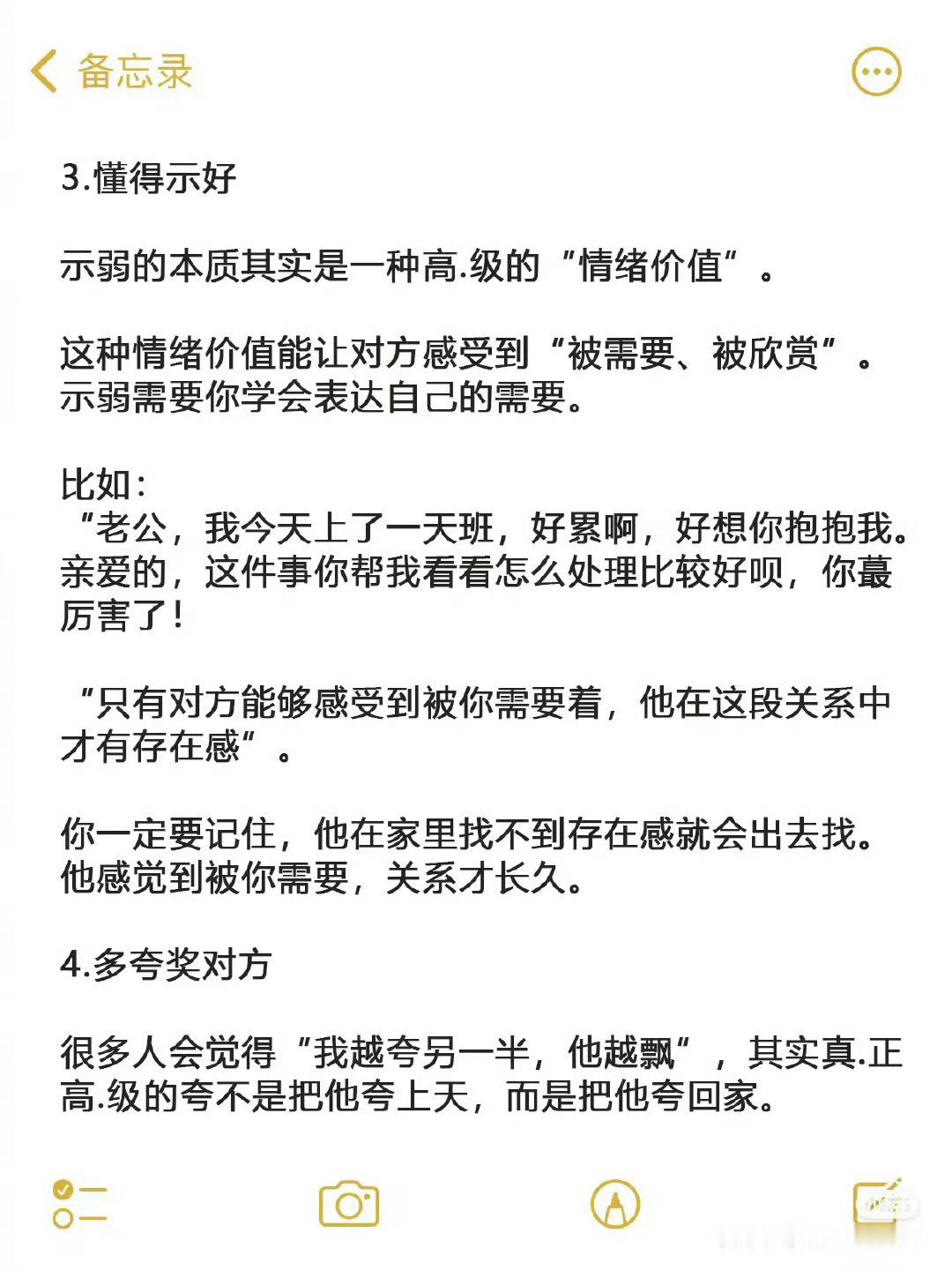 备忘录

3.懂得示好

示弱的本质其实是一种高.级的“情绪价值”。

这种情绪价值能让对方感受到“被需要、被欣赏”。示弱需要你学会表达自己的需要。

比如：
“老公，我今天上了一天班，好累啊，好想你抱抱我。亲爱的，这件事你帮我看看怎么处理比较好呗，你蕞厉害了！

“只有对方能够感受到被你需要着，他在这段关系中才有存在感”。

你一定要记住，他在家里找不到存在感就会出去找。他感觉到被你需要，关系才长久。

4.多夸奖对方

很多人会觉得“我越夸另一半，他越飘”，其实真.正高.级的夸不是把他夸上天，而是把他夸回家。